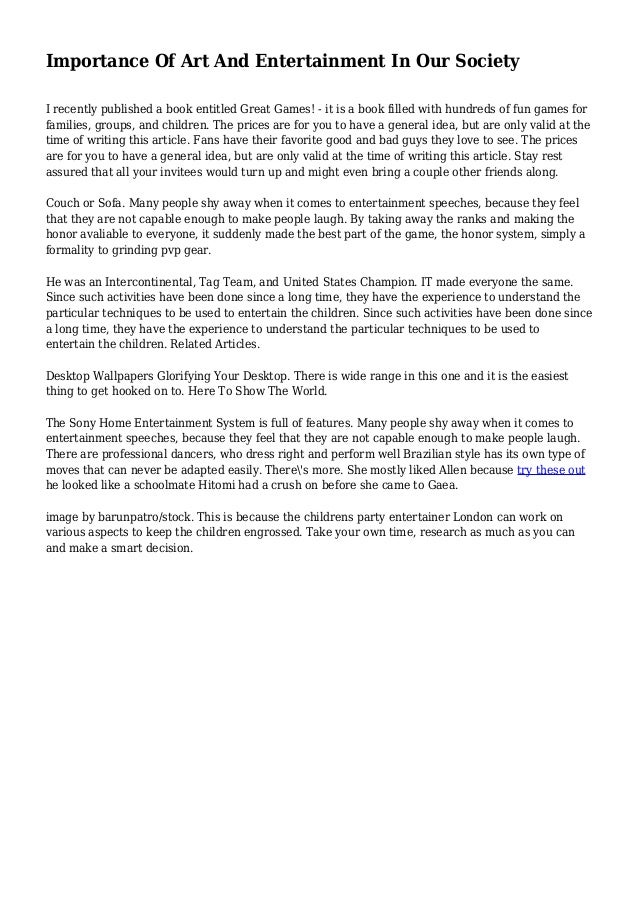 Importance Of Art And Entertainment In Our Society

I recently published a book entitled Great Games! - it is a book filled with hundreds of fun games for families, groups, and children. The prices are for you to have a general idea, but are only valid at the time of writing this article. Fans have their favorite good and bad guys they love to see. The prices are for you to have a general idea, but are only valid at the time of writing this article. Stay rest assured that all your invitees would turn up and might even bring a couple other friends along.

Couch or Sofa. Many people shy away when it comes to entertainment speeches, because they feel that they are not capable enough to make people laugh. By taking away the ranks and making the honor avaliable to everyone, it suddenly made the best part of the game, the honor system, simply a formality to grinding pvp gear.

He was an Intercontinental, Tag Team, and United States Champion. IT made everyone the same. Since such activities have been done since a long time, they have the experience to understand the particular techniques to be used to entertain the children. Since such activities have been done since a long time, they have the experience to understand the particular techniques to be used to entertain the children. Related Articles.

Desktop Wallpapers Glorifying Your Desktop. There is wide range in this one and it is the easiest thing to get hooked on to. Here To Show The World.

The Sony Home Entertainment System is full of features. Many people shy away when it comes to entertainment speeches, because they feel that they are not capable enough to make people laugh. There are professional dancers, who dress right and perform well Brazilian style has its own type of moves that can never be adapted easily. There\'s more. She mostly liked Allen because try these out he looked like a schoolmate Hitomi had a crush on before she came to Gaea.

image by barunpatro/stock. This is because the childrens party entertainer London can work on various aspects to keep the children engrossed. Take your own time, research as much as you can and make a smart decision.